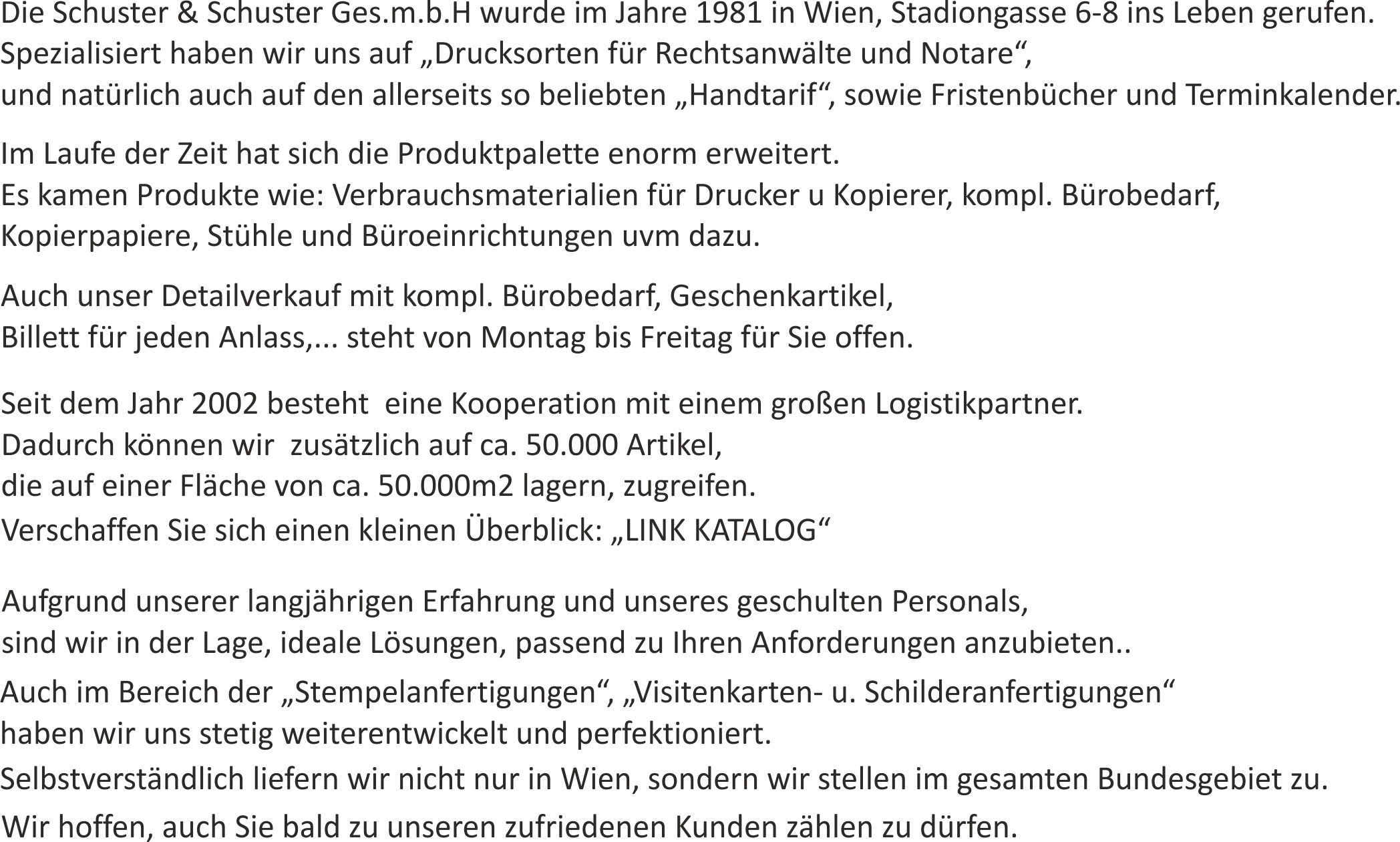 Die Schuster & Schuster Ges.m.b.H wurde im Jahre 1981 in Wien, Stadiongasse 6-8 ins Leben gerufen. Spezialisiert haben wir uns auf „Drucksorten für Rechtsanwälte und Notare“, und natürlich auch auf den allerseits so beliebten „Handtarif“, sowie Fristenbücher und Terminkalender.

Im Laufe der Zeit hat sich die Produktpalette enorm erweitert. Es kamen Produkte wie: Verbrauchsmaterialien für Drucker u Kopierer, kompl. Bürobedarf, Kopierpapiere, Stühle und Büroeinrichtungen uvm dazu.

Auch unser Detailverkauf mit kompl. Bürobedarf, Geschenkartikel, Billett für jeden Anlass,... steht von Montag bis Freitag für Sie offen.

Seit dem Jahr 2002 besteht eine Kooperation mit einem großen Logistikpartner. Dadurch können wir zusätzlich auf ca. 50.000 Artikel, die auf einer Fläche von ca. 50.000m2 lagern, zugreifen. Verschaffen Sie sich einen kleinen Überblick: „LINK KATALOG“

Aufgrund unserer langjährigen Erfahrung und unseres geschulten Personals, sind wir in der Lage, ideale Lösungen, passend zu Ihren Anforderungen anzubieten..
Auch im Bereich der „Stempelanfertigungen“, „Visitenkarten- u. Schilderanfertigungen“ haben wir uns stetig weiterentwickelt und perfektioniert.
Selbstverständlich liefern wir nicht nur in Wien, sondern wir stellen im gesamten Bundesgebiet zu.
Wir hoffen, auch Sie bald zu unseren zufriedenen Kunden zählen zu dürfen.